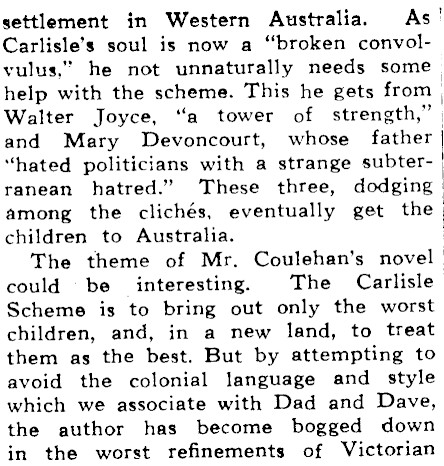 settlement in Western Australia. As Carlisle's soul is now a "broken convolvulus," he not unnaturally needs some help with the scheme. This he gets from Walter Joyce, "a tower of strength," and Mary Devoncourt, whose father "hated politicians with a strange subterranean hatred." These three, dodging among the clichés, eventually get the children to Australia.

The theme of Mr. Coulehan's novel could be interesting. The Carlisle Scheme is to bring out only the worst children, and, in a new land, to treat them as the best. But by attempting to avoid the colonial language and style which we associate with Dad and Dave, the author has become bogged down in the worst refinements of Victorian